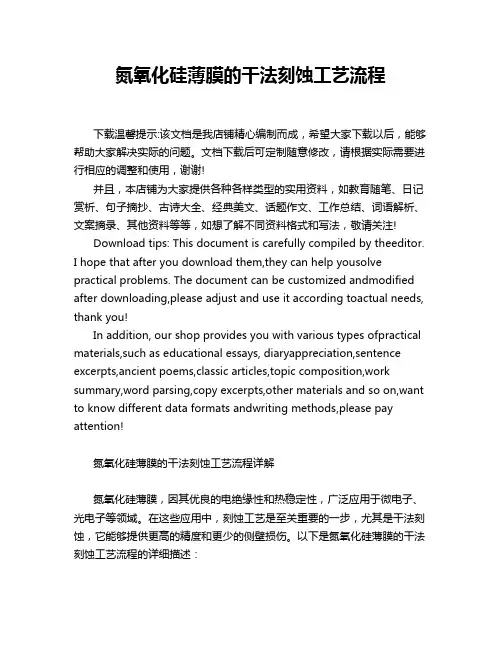 氮氧化硅薄膜的干法刻蚀工艺流程

下载温馨提示:该文档是我店铺精心编制而成，希望大家下载以后，能够帮助大家解决实际的问题。文档下载后可定制随意修改，请根据实际需要进行相应的调整和使用，谢谢!

并且，本店铺为大家提供各种各样类型的实用资料，如教育随笔、日记赏析、句子摘抄、古诗大全、经典美文、话题作文、工作总结、词语解析、文案摘录、其他资料等等，如想了解不同资料格式和写法，敬请关注!

Download tips: This document is carefully compiled by theeditor. I hope that after you download them,they can help yousolve practical problems. The document can be customized andmodified after downloading,please adjust and use it according toactual needs, thank you!

In addition, our shop provides you with various types ofpractical materials,such as educational essays, diaryappreciation,sentence excerpts,ancient poems,classic articles,topic composition,work summary,word parsing,copy excerpts,other materials and so on,want to know different data formats andwriting methods,please pay attention!

氮氧化硅薄膜的干法刻蚀工艺流程详解

氮氧化硅薄膜，因其优良的电绝缘性和热稳定性，广泛应用于微电子、光电子等领域。在这些应用中，刻蚀工艺是至关重要的一步，尤其是干法刻蚀，它能够提供更高的精度和更少的侧壁损伤。以下是氮氧化硅薄膜的干法刻蚀工艺流程的详细描述：